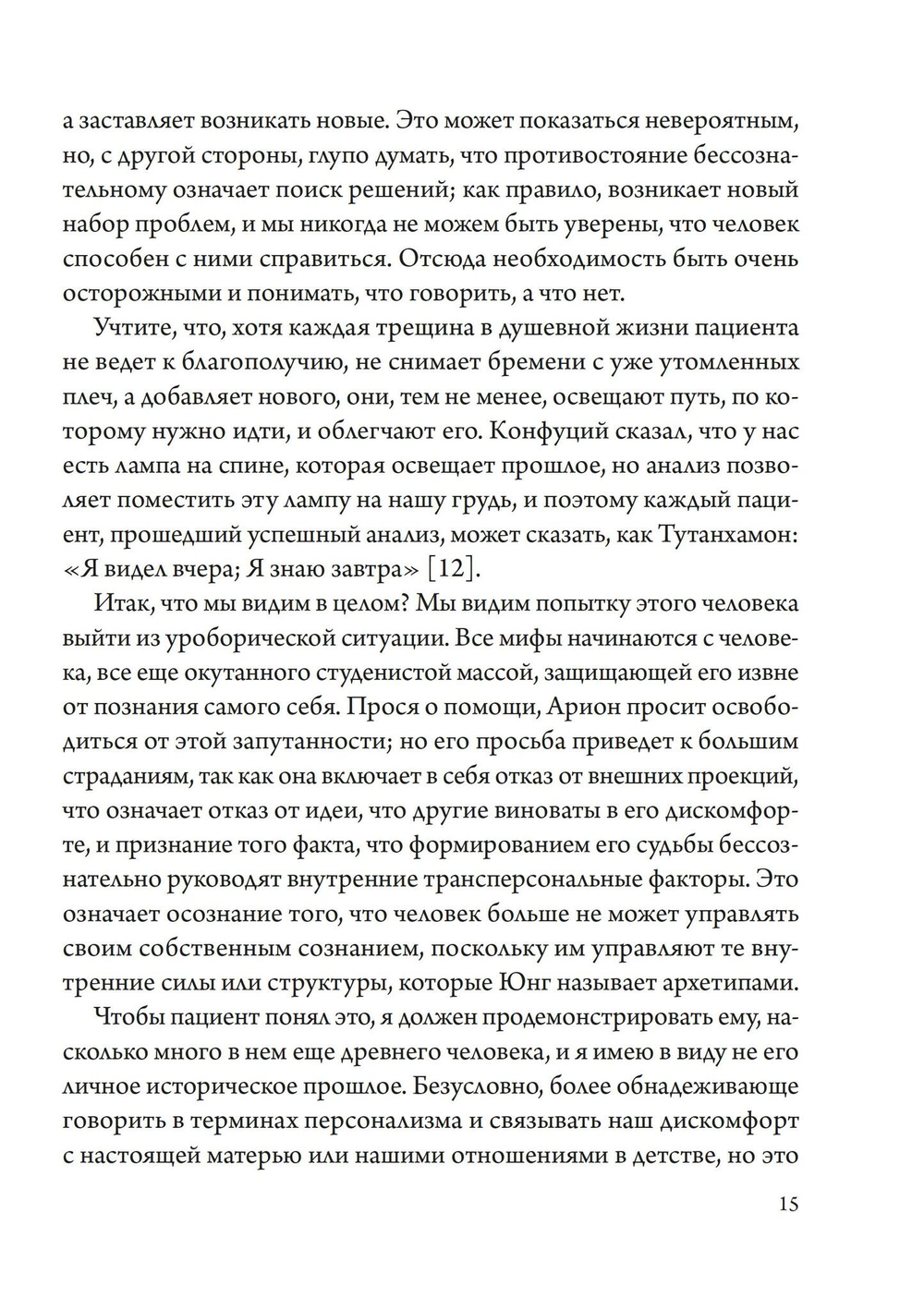 а заставляет возникать новые. Это может показаться невероятным, но, с другой стороны, глупо думать, что противостояние бессознательному означает поиск решений; как правило, возникает новый набор проблем, и мы никогда не можем быть уверены, что человек способен с ними справиться. Отсюда необходимость быть очень осторожными и понимать, что говорить, а что нет.

Учтите, что, хотя каждая трещина в душевной жизни пациента не ведет к благополучию, не снимает бремени с уже утомленных плеч, а добавляет нового, они, тем не менее, освещают путь, по которому нужно идти, и облегчают его. Конфуций сказал, что у нас есть лампа на спине, которая освещает прошлое, но анализ позволяет поместить эту лампу на нашу грудь, и поэтому каждый пациент, прошедший успешный анализ, может сказать, как Тутанхамон: «Я видел вчера; Я знаю завтра» [12].

Итак, что мы видим в целом? Мы видим попытку этого человека выйти из уроборической ситуации. Все мифы начинаются с человека, все еще окутанного студенистой массой, защищающей его извне от познания самого себя. Прося о помощи, Арион просит освободиться от этой запутанности; но его просьба приведет к большим страданиям, так как она включает в себя отказ от внешних проекций, что означает отказ от идеи, что другие виноваты в его дискомфорте, и признание того факта, что формированием его судьбы бессознательно руководят внутренние трансперсональные факторы. Это означает осознание того, что человек больше не может управлять своим собственным сознанием, поскольку им управляют те внутренние силы или структуры, которые Юнг называет архетипами.

Чтобы пациент понял это, я должен продемонстрировать ему, насколько много в нем еще древнего человека, и я имею в виду не его личное историческое прошлое. Безусловно, более обнадеживающе говорить в терминах персонализма и связывать наш дискомфорт с настоящей матерью или нашими отношениями в детстве, но это

15